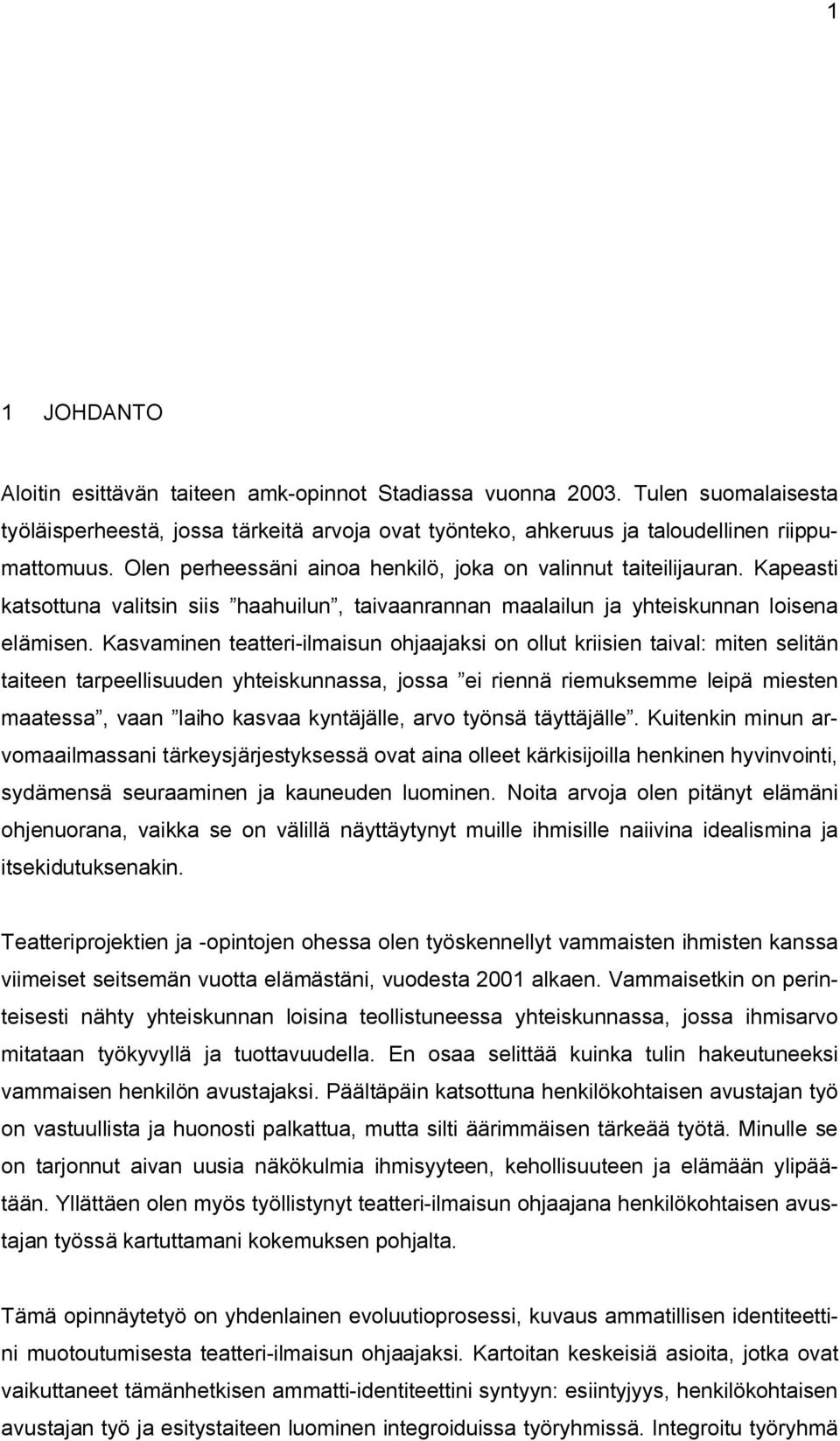 1

1 JOHDANTO

Aloitin esittävän taiteen amk-opinnot Stadiassa vuonna 2003. Tulen suomalaisesta työläisperheestä, jossa tärkeitä arvoja ovat työnteko, ahkeruus ja taloudellinen riippumattomuus. Olen perheessäni ainoa henkilö, joka on valinnut taiteilijauran. Kapeasti katsottuna valitsin siis ”haahuilun”, taivaanrannan maalailun ja yhteiskunnan loisena elämisen. Kasvaminen teatteri-ilmaisun ohjaajaksi on ollut kriisien taival: miten selitän taiteen tarpeellisuuden yhteiskunnassa, jossa ”ei riennä riemuksemme leipä miesten maatessa”, vaan ”laiho kasvaa kyntäjälle, arvo työnsä täyttäjälle”. Kuitenkin minun arvomaailmassani tärkeysjärjestyksessä ovat aina olleet kärkisijoilla henkinen hyvinvointi, sydämensä seuraaminen ja kauneuden luominen. Noita arvoja olen pitänyt elämäni ohjenuorana, vaikka se on välillä näyttäytynyt muille ihmisille naiivina idealismina ja itsekidutuksenakin.

Teatteriprojektien ja -opintojen ohessa olen työskennellyt vammaisten ihmisten kanssa viimeiset seitsemän vuotta elämästäni, vuodesta 2001 alkaen. Vammaisetkin on perinteisesti nähty yhteiskunnan loisina teollistuneessa yhteiskunnassa, jossa ihmisarvo mitataan työkyvyllä ja tuottavuudella. En osaa selittää kuinka tulin hakeutuneeksi vammaisen henkilön avustajaksi. Päältäpäin katsottuna henkilökohtaisen avustajan työ on vastuullista ja huonosti palkattua, mutta silti äärimmäisen tärkeää työtä. Minulle se on tarjonnut aivan uusia näkökulmia ihmisyyteen, kehollisuuteen ja elämään ylipäätään. Yllättäen olen myös työllistynyt teatteri-ilmaisun ohjaajana henkilökohtaisen avustajan työssä kartuttamani kokemuksen pohjalta.

Tämä opinnäytetyö on yhdenlainen evoluutioprosessi, kuvaus ammatillisen identiteettini muotoutumisesta teatteri-ilmaisun ohjaajaksi. Kartoitan keskeisiä asioita, jotka ovat vaikuttaneet tämänhetkisen ammatti-identiteettini syntyyn: esiintyjyys, henkilökohtaisen avustajan työ ja esitystaiteen luominen integroiduissa työryhmissä. Integroitu työryhmä